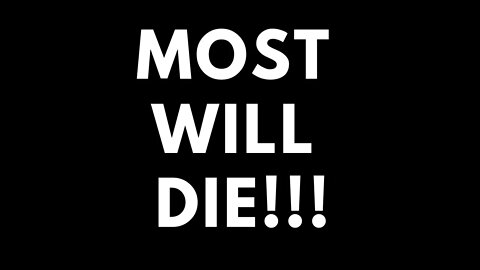 MOST
WILL
DIE!!!